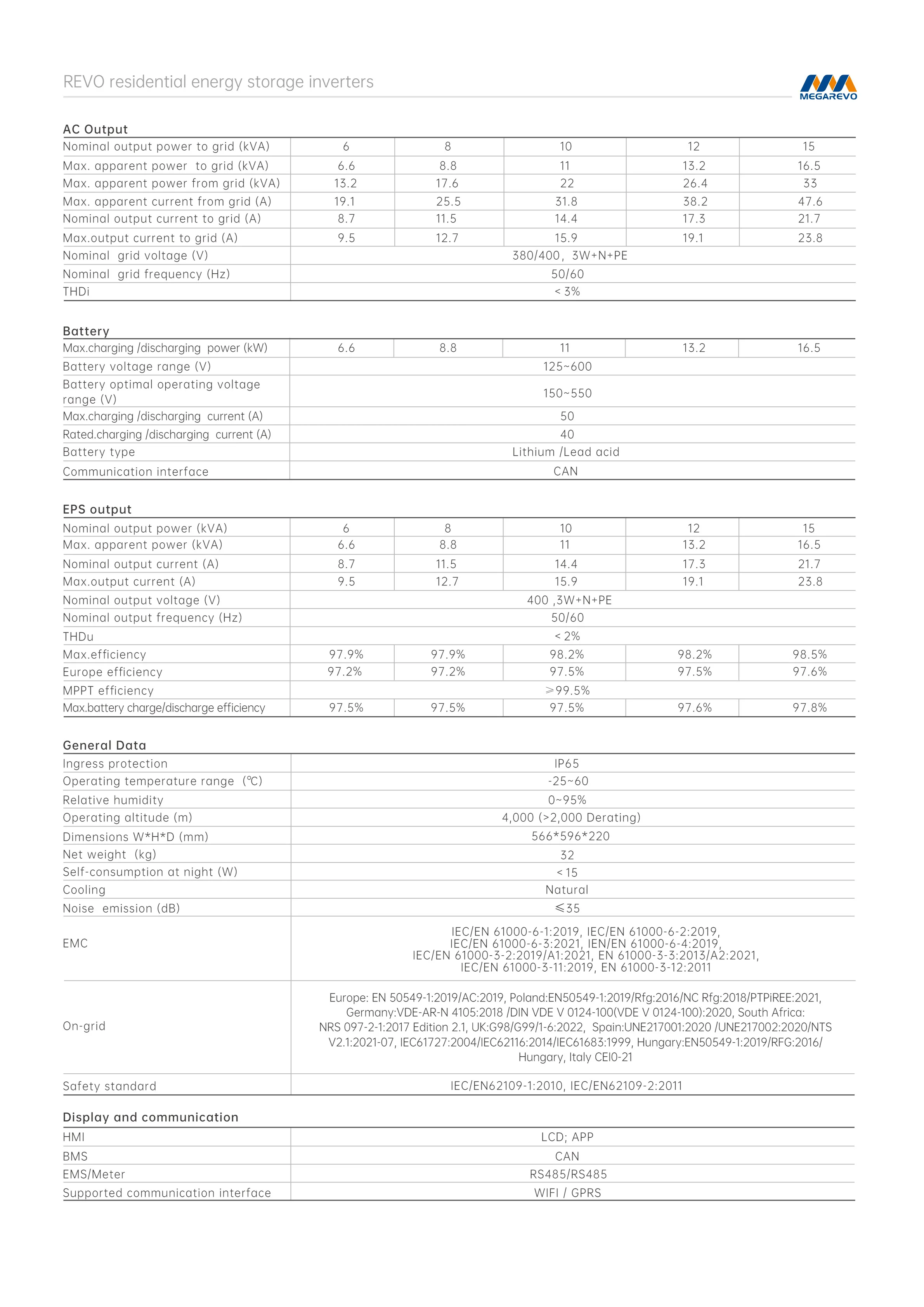 REVO residential energy storage inverters

MEGAREVO

AC Output

| | | | | | |
|---|---|---|---|---|---|
| Nominal output power to grid (kVA) | 6 | 8 | 10 | 12 | 15 |
| Max. apparent power to grid (kVA) | 6.6 | 8.8 | 11 | 13.2 | 16.5 |
| Max. apparent power from grid (kVA) | 13.2 | 17.6 | 22 | 26.4 | 33 |
| Max. apparent current from grid (A) | 19.1 | 25.5 | 31.8 | 38.2 | 47.6 |
| Nominal output current to grid (A) | 8.7 | 11.5 | 14.4 | 17.3 | 21.7 |
| Max.output current to grid (A) | 9.5 | 12.7 | 15.9 | 19.1 | 23.8 |
| Nominal grid voltage (V) | 380/400, 3W+N+PE | | | | |
| Nominal grid frequency (Hz) | 50/60 | | | | |
| THDi | < 3% | | | | |

Battery

| | | | | | |
|---|---|---|---|---|---|
| Max.charging /discharging power (kW) | 6.6 | 8.8 | 11 | 13.2 | 16.5 |
| Battery voltage range (V) | 125~600 | | | | |
| Battery optimal operating voltage range (V) | 150~550 | | | | |
| Max.charging /discharging current (A) | 50 | | | | |
| Rated.charging /discharging current (A) | 40 | | | | |
| Battery type | Lithium /Lead acid | | | | |
| Communication interface | CAN | | | | |

EPS output

| | | | | | |
|---|---|---|---|---|---|
| Nominal output power (kVA) | 6 | 8 | 10 | 12 | 15 |
| Max. apparent power (kVA) | 6.6 | 8.8 | 11 | 13.2 | 16.5 |
| Nominal output current (A) | 8.7 | 11.5 | 14.4 | 17.3 | 21.7 |
| Max.output current (A) | 9.5 | 12.7 | 15.9 | 19.1 | 23.8 |
| Nominal output voltage (V) | 400 ,3W+N+PE | | | | |
| Nominal output frequency (Hz) | 50/60 | | | | |
| THDu | < 2% | | | | |
| Max.efficiency | 97.9% | 97.9% | 98.2% | 98.2% | 98.5% |
| Europe efficiency | 97.2% | 97.2% | 97.5% | 97.5% | 97.6% |
| MPPT efficiency | ≥99.5% | | | | |
| Max.battery charge/discharge efficiency | 97.5% | 97.5% | 97.5% | 97.6% | 97.8% |

General Data

| | |
|---|---|
| Ingress protection | IP65 |
| Operating temperature range (℃) | -25~60 |
| Relative humidity | 0~95% |
| Operating altitude (m) | 4,000 (>2,000 Derating) |
| Dimensions W*H*D (mm) | 566*596*220 |
| Net weight (kg) | 32 |
| Self-consumption at night (W) | < 15 |
| Cooling | Natural |
| Noise emission (dB) | ≤35 |
| EMC | IEC/EN 61000-6-1:2019, IEC/EN 61000-6-2:2019, IEC/EN 61000-6-3:2021, IEN/EN 61000-6-4:2019, IEC/EN 61000-3-2:2019/A1:2021, EN 61000-3-3:2013/A2:2021, IEC/EN 61000-3-11:2019, EN 61000-3-12:2011 |
| On-grid | Europe: EN 50549-1:2019/AC:2019, Poland:EN50549-1:2019/Rfg:2016/NC Rfg:2018/PTPiREE:2021, Germany:VDE-AR-N 4105:2018 /DIN VDE V 0124-100(VDE V 0124-100):2020, South Africa: NRS 097-2-1:2017 Edition 2.1, UK:G98/G99/1-6:2022, Spain:UNE217001:2020 /UNE217002:2020/NTS V2.1:2021-07, IEC61727:2004/IEC62116:2014/IEC61683:1999, Hungary:EN50549-1:2019/RFG:2016/ Hungary, Italy CEI0-21 |
| Safety standard | IEC/EN62109-1:2010, IEC/EN62109-2:2011 |

Display and communication

| | |
|---|---|
| HMI | LCD; APP |
| BMS | CAN |
| EMS/Meter | RS485/RS485 |
| Supported communication interface | WIFI / GPRS |